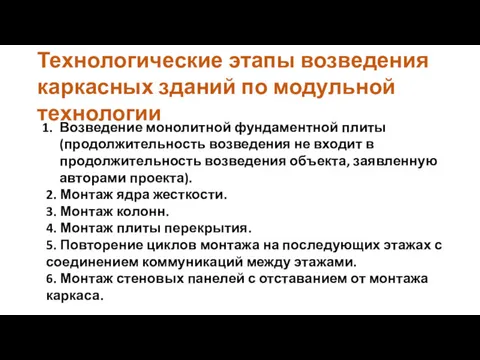 Технологические этапы возведения каркасных зданий по модульной технологии

1. Возведение монолитной фундаментной плиты (продолжительность возведения не входит в продолжительность возведения объекта, заявленную авторами проекта).
2. Монтаж ядра жесткости.
3. Монтаж колонн.
4. Монтаж плиты перекрытия.
5. Повторение циклов монтажа на последующих этажах с соединением коммуникаций между этажами.
6. Монтаж стеновых панелей с отставанием от монтажа каркаса.